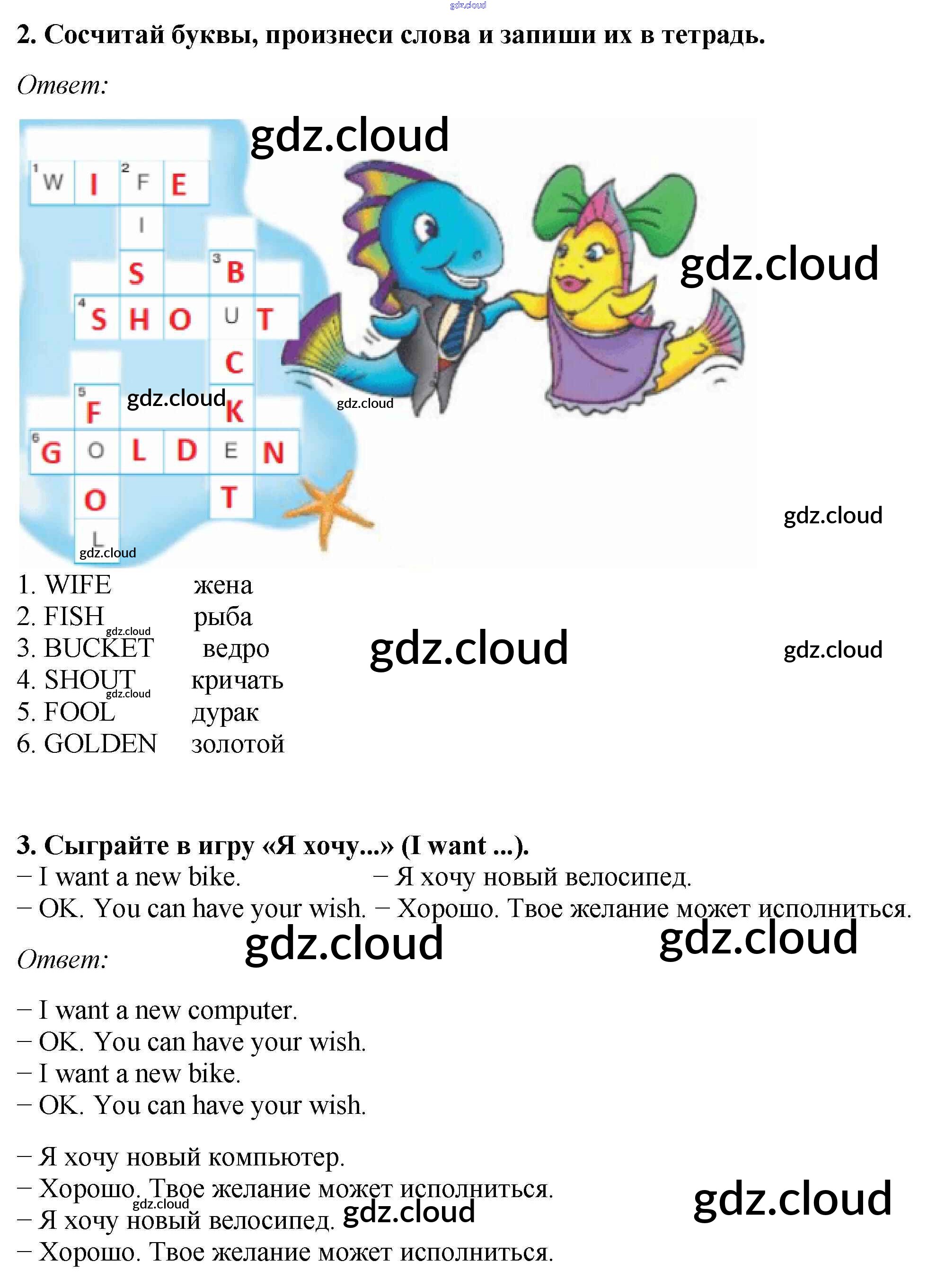 2. Сосчитай буквы, произнеси слова и запиши их в тетрадь.

Ответ:

1 W I 2 F E
I
S 3 B
4 S H O U T
C
5 F K
6 G O L D E N
O T
L

1. WIFE жена
2. FISH рыба
3. BUCKET ведро
4. SHOUT кричать
5. FOOL дурак
6. GOLDEN золотой

3. Сыграйте в игру «Я хочу...» (I want ...).
− I want a new bike. − Я хочу новый велосипед.
− OK. You can have your wish. − Хорошо. Твое желание может исполниться.

Ответ:

− I want a new computer.
− OK. You can have your wish.
− I want a new bike.
− OK. You can have your wish.

− Я хочу новый компьютер.
− Хорошо. Твое желание может исполниться.
− Я хочу новый велосипед.
− Хорошо. Твое желание может исполниться.

gdz.cloud